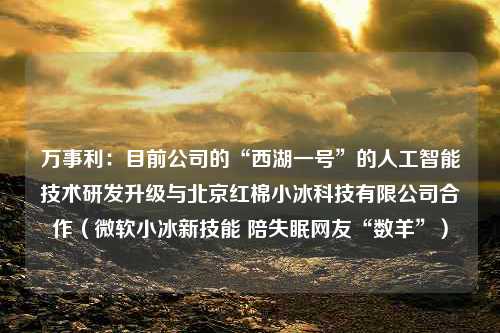 万事利：目前公司的“西湖一号”的人工智能技术研发升级与北京红棉小冰科技有限公司合作（微软小冰新技能 陪失眠网友“数羊”）